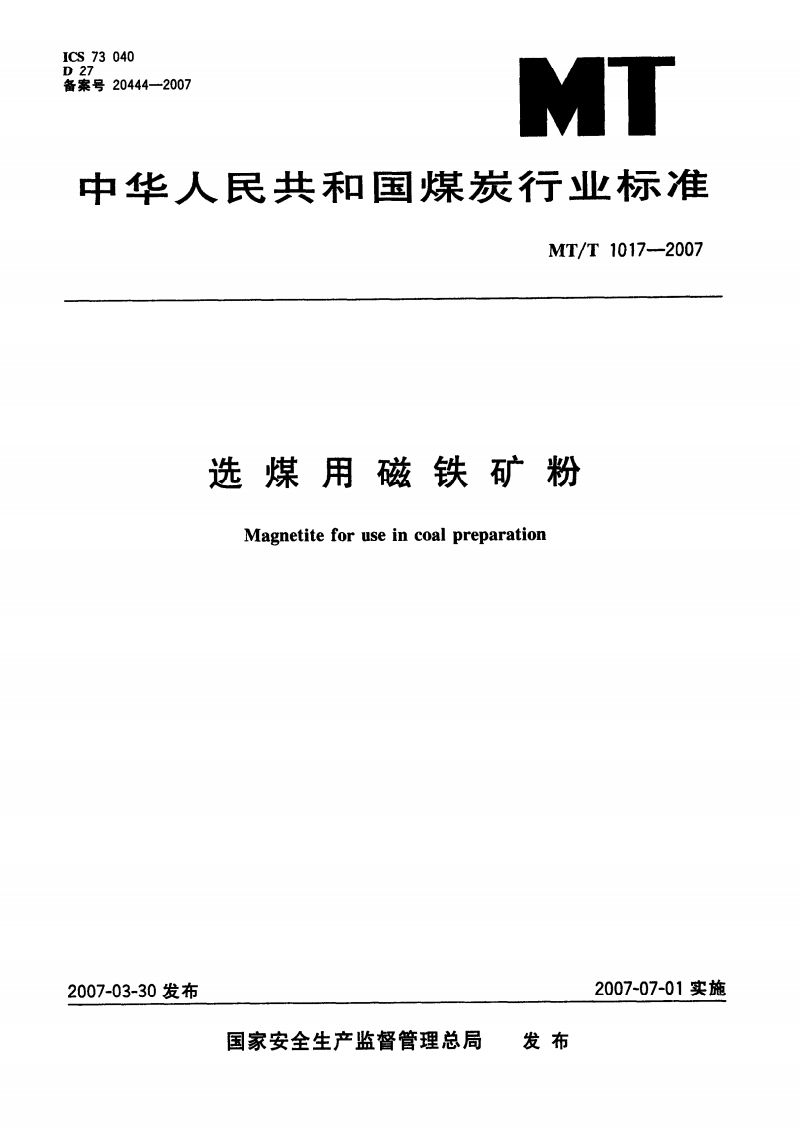 ICS 73 040
D 27
备案号 20444—2007

MT

中华人民共和国煤炭行业标准

MT/T 1017—2007

选煤用磁铁矿粉

Magnetite for use in coal preparation

2007-03-30 发布

2007-07-01 实施

国家安全生产监督管理总局 发布